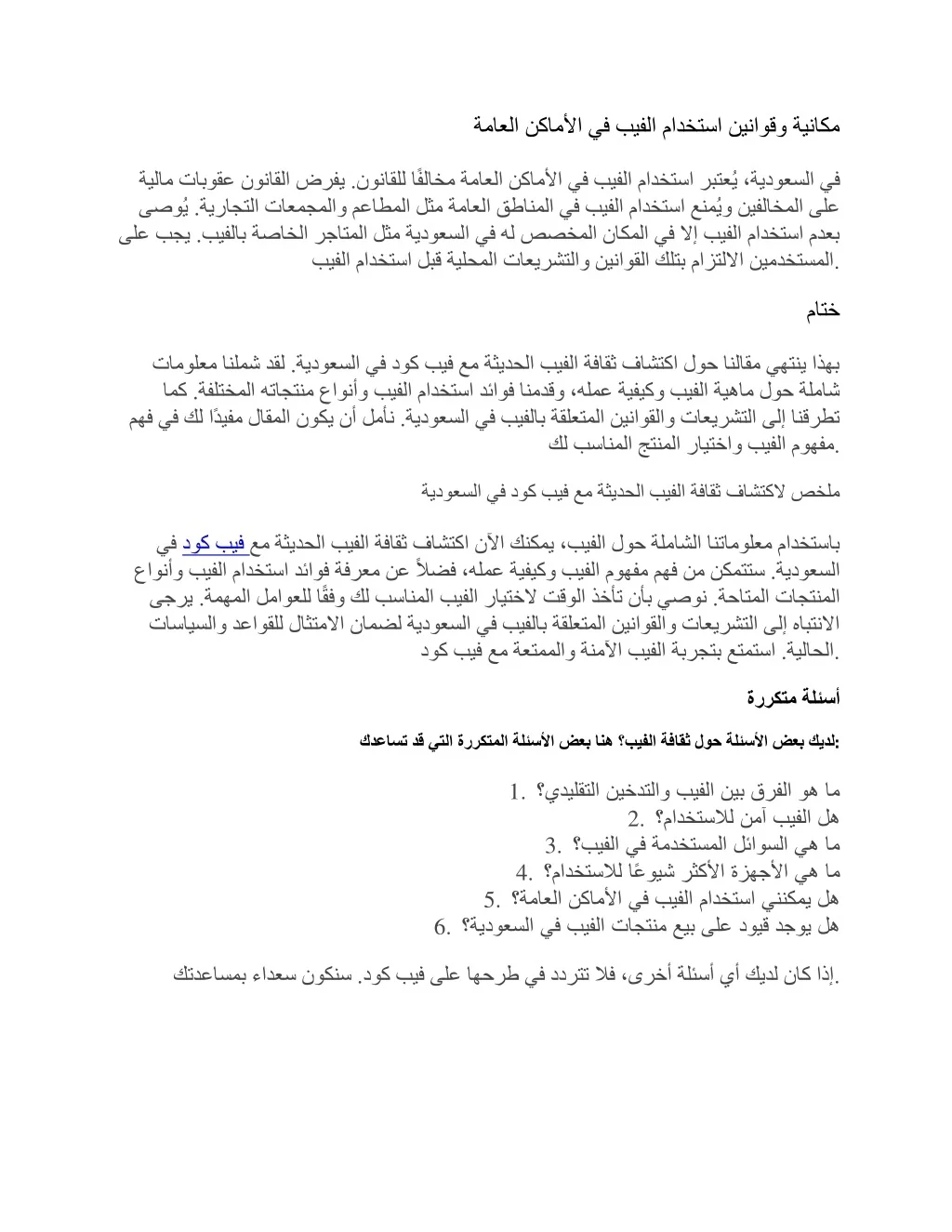 مكانية وقوانين استخدام الفيب في الأماكن العامة

في السعودية، يُعتبر استخدام الفيب في الأماكن العامة مخالفًا للقانون. يفرض القانون عقوبات مالية على المخالفين ويُمنع استخدام الفيب في المناطق العامة مثل المطاعم والمجمعات التجارية. يُوصى بعدم استخدام الفيب إلا في المكان المخصص له في السعودية مثل المتاجر الخاصة بالفيب. يجب على المستخدمين الالتزام بتلك القوانين والتشريعات المحلية قبل استخدام الفيب.

ختام

بهذا ينتهي مقالنا حول اكتشاف ثقافة الفيب الحديثة مع فيب كود في السعودية. لقد شملنا معلومات شاملة حول ماهية الفيب وكيفية عمله، وقدمنا فوائد استخدام الفيب وأنواع منتجاته المختلفة. كما تطرقنا إلى التشريعات والقوانين المتعلقة بالفيب في السعودية. نأمل أن يكون المقال مفيدًا لك في فهم مفهوم الفيب واختيار المنتج المناسب لك.

ملخص لاكتشاف ثقافة الفيب الحديثة مع فيب كود في السعودية

باستخدام معلوماتنا الشاملة حول الفيب، يمكنك الآن اكتشاف ثقافة الفيب الحديثة مع فيب كود في السعودية. ستتمكن من فهم مفهوم الفيب وكيفية عمله، فضلاً عن معرفة فوائد استخدام الفيب وأنواع المنتجات المتاحة. نوصي بأن تأخذ الوقت لاختيار الفيب المناسب لك وفقًا للعوامل المهمة. يرجى الانتباه إلى التشريعات والقوانين المتعلقة بالفيب في السعودية لضمان الامتثال للقواعد والسياسات الحالية. استمتع بتجربة الفيب الآمنة والممتعة مع فيب كود.

أسئلة متكررة

لديك بعض الأسئلة حول ثقافة الفيب؟ هنا بعض الأسئلة المتكررة التي قد تساعدك:

1. ما هو الفرق بين الفيب والتدخين التقليدي؟
2. هل الفيب آمن للاستخدام؟
3. ما هي السوائل المستخدمة في الفيب؟
4. ما هي الأجهزة الأكثر شيوعًا للاستخدام؟
5. هل يمكنني استخدام الفيب في الأماكن العامة؟
6. هل يوجد قيود على بيع منتجات الفيب في السعودية؟

إذا كان لديك أي أسئلة أخرى، فلا تتردد في طرحها على فيب كود. سنكون سعداء بمساعدتك.